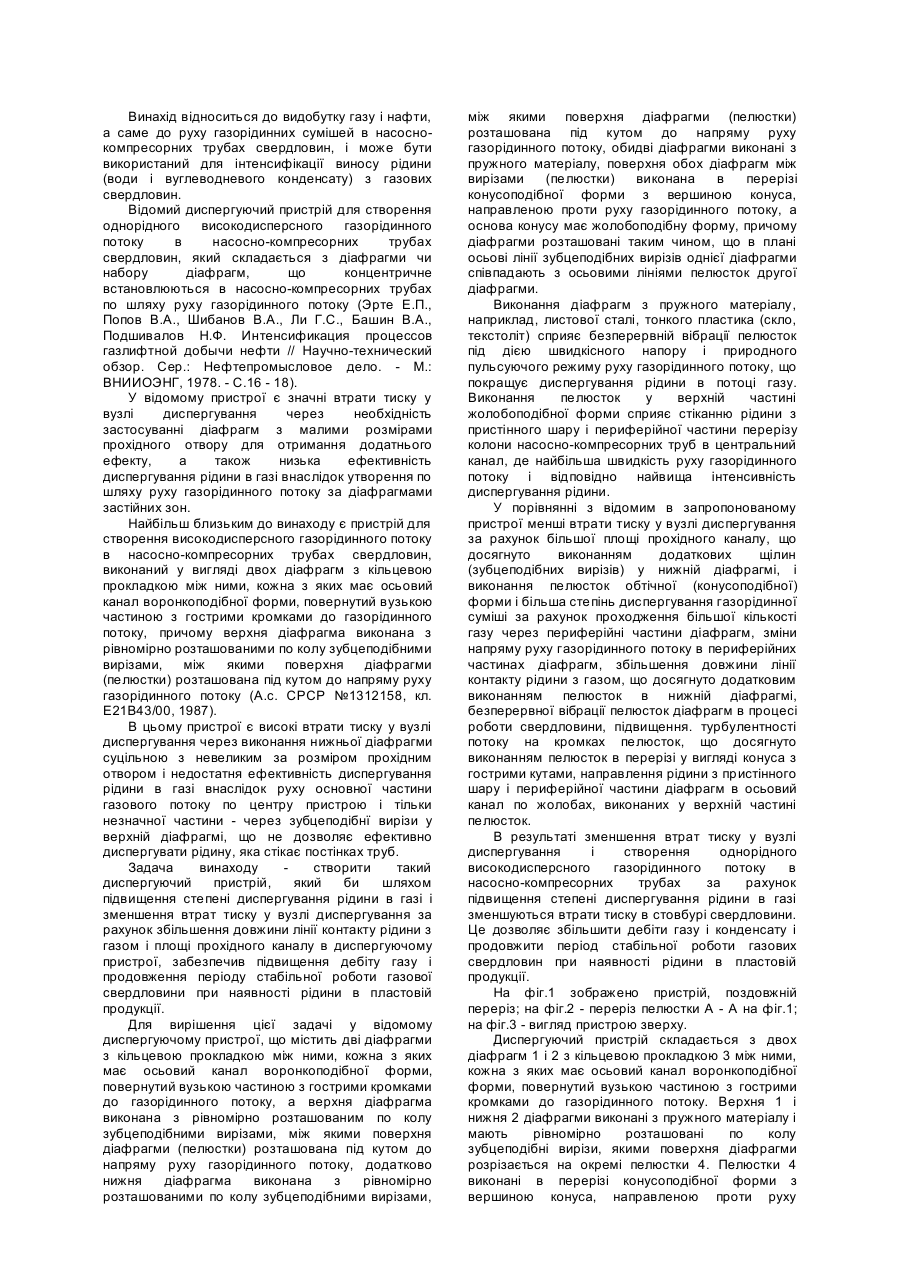 Винахід відноситься до видобутку газу і нафти, а саме до руху газорідинних сумішей в насосно-компресорних трубах свердловин, і може бути використаний для інтенсифікації виносу рідини (води і вуглеводневого конденсату) з газових свердловин.

Відомий диспергуючий пристрій для створення однорідного високодисперсного газорідинного потоку в насосно-компресорних трубах свердловин, який складається з діафрагми чи набору діафрагм, що концентричне встановлюються в насосно-компресорних трубах по шляху руху газорідинного потоку (Эрте Е.П., Попов В.А., Шибанов В.А., Ли Г.С., Башин В.А., Подшивалов Н.Ф. Интенсификация процессов газлифтной добычи нефти // Научно-технический обзор. Сер.: Нефтепромысловое дело. - М.: ВНИИОЭНГ, 1978. - С.16 - 18).

У відомому пристрої є значні втрати тиску у вузлі диспергування через необхідність застосуванні діафрагм з малими розмірами прохідного отвору для отримання додатнього ефекту, а також низька ефективність диспергування рідини в газі внаслідок утворення по шляху руху газорідинного потоку за діафрагмами застійних зон.

Найбільш близьким до винаходу є пристрій для створення високодисперсного газорідинного потоку в насосно-компресорних трубах свердловин, виконаний у вигляді двох діафрагм з кільцевою прокладкою між ними, кожна з яких має осьовий канал воронкоподібної форми, повернутий вузькою частиною з гострими кромками до газорідинного потоку, причому верхня діафрагма виконана з рівномірно розташованими по колу зубцеподібними вирізами, між якими поверхня діафрагми (пелюстки) розташована під кутом до напряму руху газорідинного потоку (А.с. СРСР №1312158, кл. Е21В43/00, 1987).

В цьому пристрої є високі втрати тиску у вузлі диспергування через виконання нижньої діафрагми суцільною з невеликим за розміром прохідним отвором і недостатня ефективність диспергування рідини в газі внаслідок руху основної частини газового потоку по центру пристрою і тільки незначної частини - через зубцеподібні вирізи у верхній діафрагмі, що не дозволяє ефективно диспергувати рідину, яка стікає постінках труб.

Задача винаходу - створити такий диспергуючий пристрій, який би шляхом підвищення степені диспергування рідини в газі і зменшення втрат тиску у вузлі диспергування за рахунок збільшення довжини лінії контакту рідини з газом і площі прохідного каналу в диспергуючому пристрої, забезпечив підвищення дебіту газу і продовження періоду стабільної роботи газової свердловини при наявності рідини в пластовій продукції.

Для вирішення цієї задачі у відомому диспергуючому пристрої, що містить дві діафрагми з кільцевою прокладкою між ними, кожна з яких має осьовий канал воронкоподібної форми, повернутий вузькою частиною з гострими кромками до газорідинного потоку, а верхня діафрагма виконана з рівномірно розташованим по колу зубцеподібними вирізами, між якими поверхня діафрагми (пелюстки) розташована під кутом до напряму руху газорідинного потоку, додатково нижня діафрагма виконана з рівномірно розташованими по колу зубцеподібними вирізами, між якими поверхня діафрагми (пелюстки) розташована під кутом до напряму руху газорідинного потоку, обидві діафрагми виконані з пружного матеріалу, поверхня обох діафрагм між вирізами (пелюстки) виконана в перерізі конусоподібної форми з вершиною конуса, направленою проти руху газорідинного потоку, а основа конусу має жолобоподібну форму, причому діафрагми розташовані таким чином, що в плані осьові лінії зубцеподібних вирізів однієї діафрагми співпадають з осьовими лініями пелюсток другої діафрагми.

Виконання діафрагм з пружного матеріалу, наприклад, листової сталі, тонкого пластика (скло, текстоліт) сприяє безперервній вібрації пелюсток під дією швидкісного напору і природного пульсуючого режиму руху газорідинного потоку, що покращує диспергування рідини в потоці газу. Виконання пелюсток у верхній частині жолобоподібної форми сприяє стіканню рідини з пристінного шару і периферійної частини перерізу колони насосно-компресорних труб в центральний канал, де найбільша швидкість руху газорідинного потоку і відповідно найвища інтенсивність диспергування рідини.

У порівнянні з відомим в запропонованому пристрої менші втрати тиску у вузлі диспергування за рахунок більшої площі прохідного каналу, що досягнуто виконанням додаткових щілин (зубцеподібних вирізів) у нижній діафрагмі, і виконання пелюсток обтічної (конусоподібної) форми і більша степінь диспергування газорідинної суміші за рахунок проходження більшої кількості газу через периферійні частини діафрагм, зміни напряму руху газорідинного потоку в периферійних частинах діафрагм, збільшення довжини лінії контакту рідини з газом, що досягнуто додатковим виконанням пелюсток в нижній діафрагмі, безперервної вібрації пелюсток діафрагм в процесі роботи свердловини, підвищення. турбулентності потоку на кромках пелюсток, що досягнуто виконанням пелюсток в перерізі у вигляді конуса з гострими кутами, направлення рідини з пристінного шару і периферійної частини діафрагм в осьовий канал по жолобах, виконаних у верхній частині пелюсток.

В результаті зменшення втрат тиску у вузлі диспергування і створення однорідного високодисперсного газорідинного потоку в насосно-компресорних трубах за рахунок підвищення степені диспергування рідини в газі зменшуються втрати тиску в стовбурі свердловини. Це дозволяє збільшити дебіти газу і конденсату і продовжити період стабільної роботи газових свердловин при наявності рідини в пластовій продукції.

На фіг.1 зображено пристрій, поздовжній переріз; на фіг.2 - переріз пелюстки А - А на фіг.1; на фіг.3 - вигляд пристрою зверху.

Диспергуючий пристрій складається з двох діафрагм 1 і 2 з кільцевою прокладкою 3 між ними, кожна з яких має осьовий канал воронкоподібної форми, повернутий вузькою частиною з гострими кромками до газорідинного потоку. Верхня 1 і нижня 2 діафрагми виконані з пружного матеріалу і мають рівномірно розташовані по колу зубцеподібні вирізи, якими поверхня діафрагми розрізається на окремі пелюстки 4. Пелюстки 4 виконані в перерізі конусоподібної форми з вершиною конуса, направленою проти руху